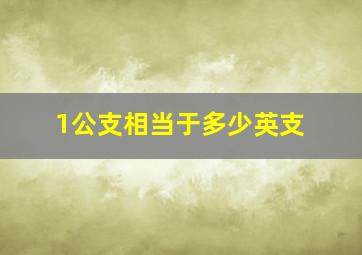 1公支相当于多少英支